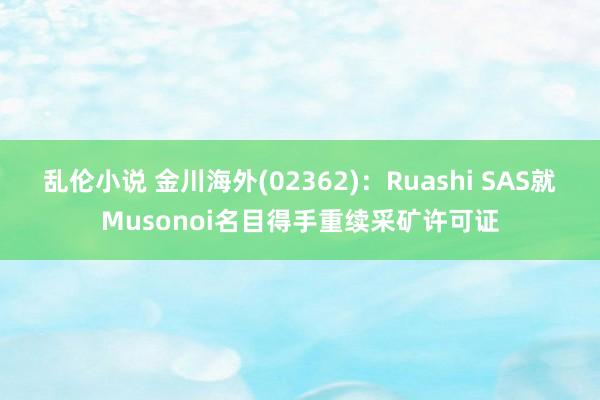 乱伦小说 金川海外(02362)：Ruashi SAS就Musonoi名目得手重续采矿许可证